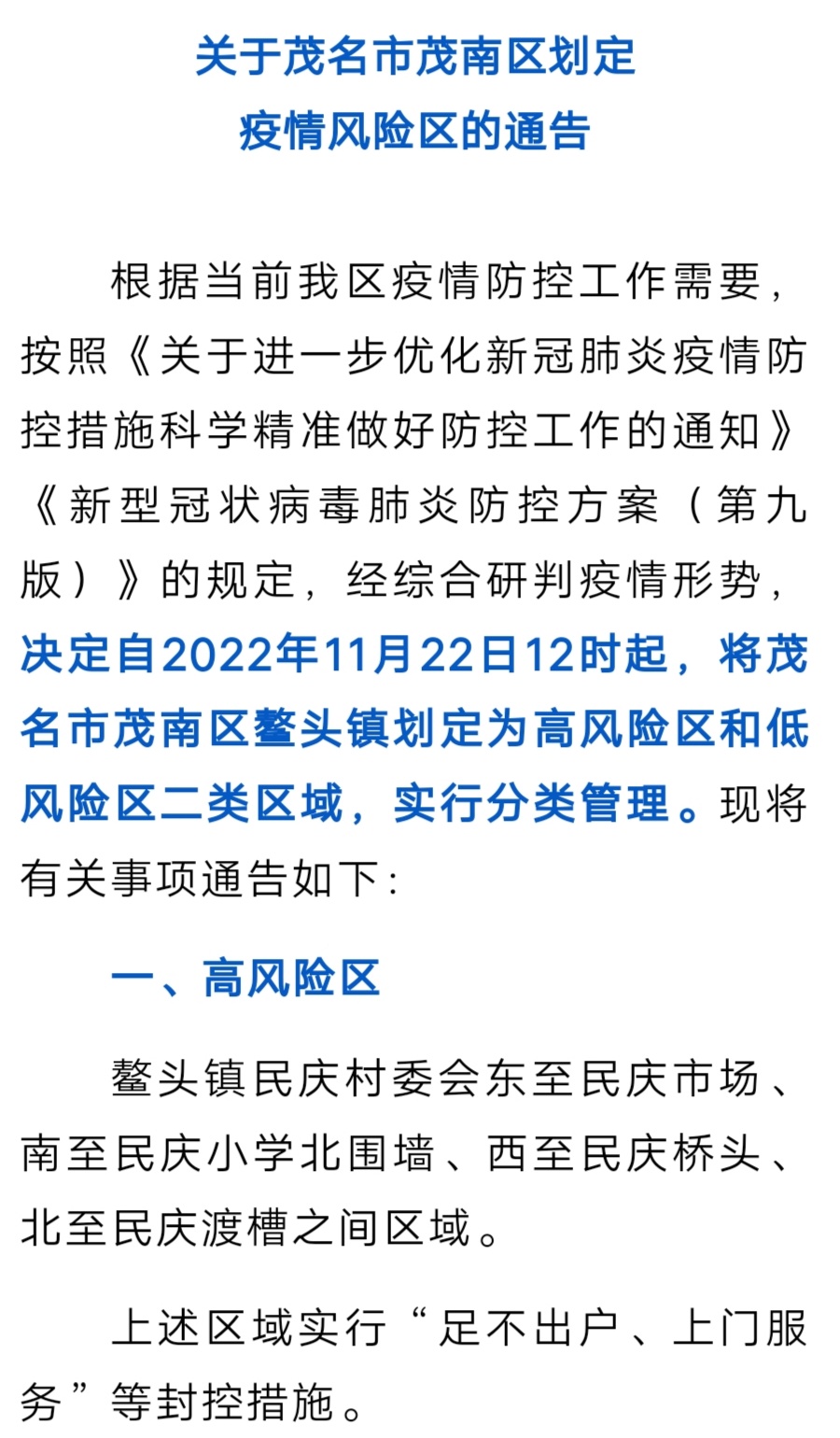 关于茂名市茂南区划定
疫情风险区的通告

根据当前我区疫情防控工作需要，按照《关于进一步优化新冠肺炎疫情防控措施科学精准做好防控工作的通知》《新型冠状病毒肺炎防控方案（第九版）》的规定，经综合研判疫情形势，决定自2022年11月22日12时起，将茂名市茂南区鳌头镇划定为高风险区和低风险区二类区域，实行分类管理。现将有关事项通告如下：

一、高风险区

鳌头镇民庆村委会东至民庆市场、南至民庆小学北围墙、西至民庆桥头、北至民庆渡槽之间区域。

上述区域实行“足不出户、上门服务”等封控措施。